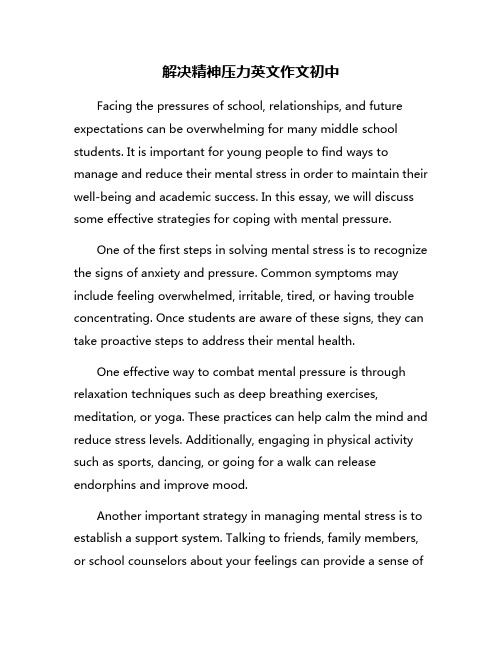 解决精神压力英文作文初中

Facing the pressures of school, relationships, and future expectations can be overwhelming for many middle school students. It is important for young people to find ways to manage and reduce their mental stress in order to maintain their well-being and academic success. In this essay, we will discuss some effective strategies for coping with mental pressure.

One of the first steps in solving mental stress is to recognize the signs of anxiety and pressure. Common symptoms may include feeling overwhelmed, irritable, tired, or having trouble concentrating. Once students are aware of these signs, they can take proactive steps to address their mental health.

One effective way to combat mental pressure is through relaxation techniques such as deep breathing exercises, meditation, or yoga. These practices can help calm the mind and reduce stress levels. Additionally, engaging in physical activity such as sports, dancing, or going for a walk can release endorphins and improve mood.

Another important strategy in managing mental stress is to establish a support system. Talking to friends, family members, or school counselors about your feelings can provide a sense of